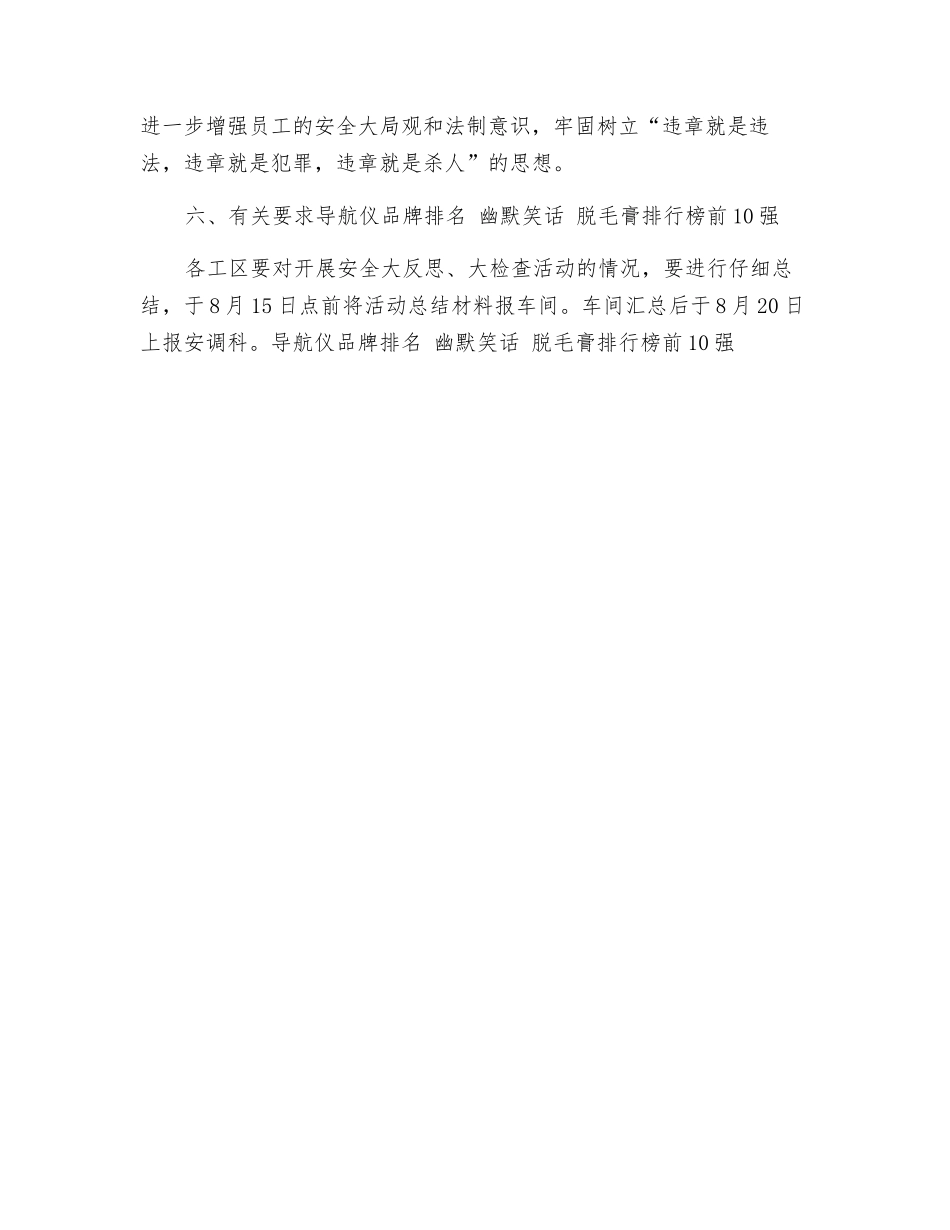 进一步增强员工的安全大局观和法制意识，牢固树立“违章就是违法，违章就是犯罪，违章就是杀人”的思想。

六、有关要求导航仪品牌排名 幽默笑话 脱毛膏排行榜前10强

各工区要对开展安全大反思、大检查活动的情况，要进行仔细总结，于8月15日点前将活动总结材料报车间。车间汇总后于8月20日上报安调科。导航仪品牌排名 幽默笑话 脱毛膏排行榜前10强